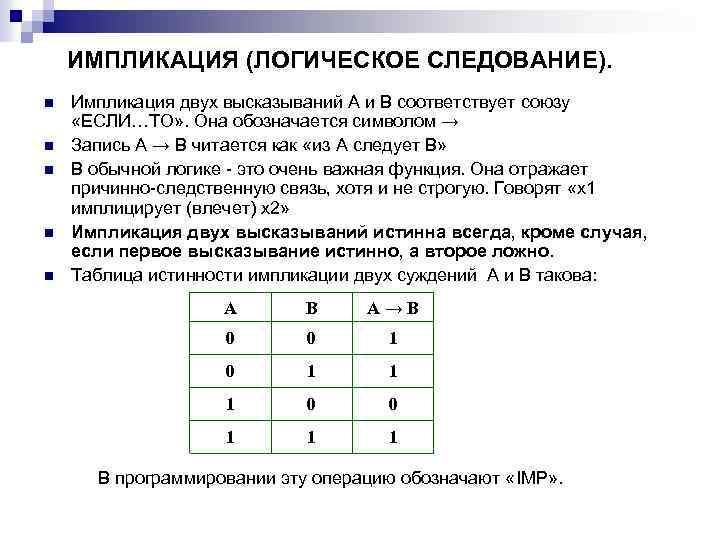 ИМПЛИКАЦИЯ (ЛОГИЧЕСКОЕ СЛЕДОВАНИЕ).

Импликация двух высказываний А и В соответствует союзу «ЕСЛИ…ТО». Она обозначается символом →

Запись А → В читается как «из А следует В»

В обычной логике - это очень важная функция. Она отражает причинно-следственную связь, хотя и не строгую. Говорят «x1 имплицирует (влечет) x2»

Импликация двух высказываний истинна всегда, кроме случая, если первое высказывание истинно, а второе ложно.

Таблица истинности импликации двух суждений А и В такова:

| A | B | A → B |
|---|---|---|
| 0 | 0 | 1 |
| 0 | 1 | 1 |
| 1 | 0 | 0 |
| 1 | 1 | 1 |

В программировании эту операцию обозначают «IMP».